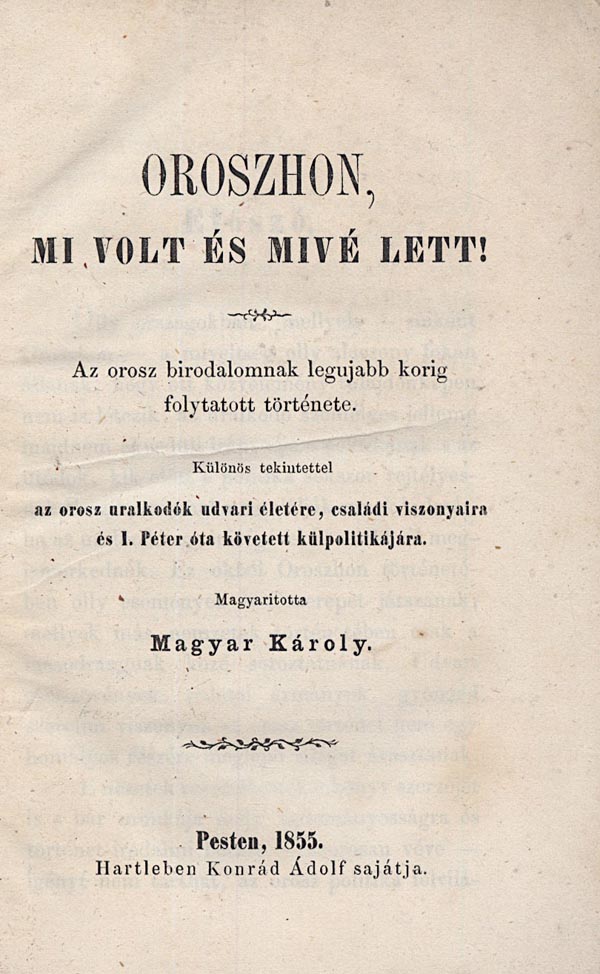 OROSZHON,

MI VOLT ÉS MIVÉ LETT!

Az orosz birodalomnak legujabb korig folytatott története.

Különös tekintettel
az orosz uralkodók udvari életére, családi viszonyaira és I. Péter óta követett külpolitikájára.

Magyaritotta

Magyar Károly.

Pesten, 1855.
Hartleben Konrád Ádolf sajátja.